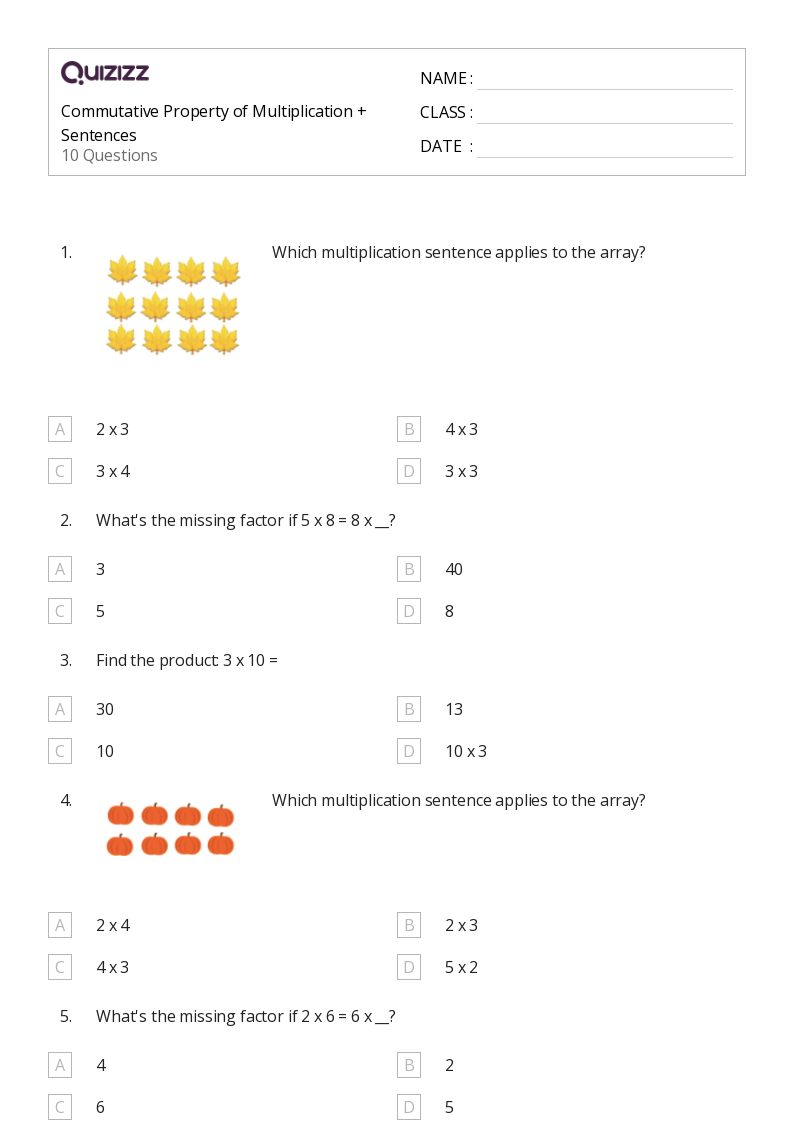 QUIZIZZ

Commutative Property of Multiplication + Sentences
10 Questions

NAME :
CLASS :
DATE :

1. Which multiplication sentence applies to the array?

A 2 x 3
B 4 x 3
C 3 x 4
D 3 x 3

2. What's the missing factor if 5 x 8 = 8 x __?

A 3
B 40
C 5
D 8

3. Find the product: 3 x 10 =

A 30
B 13
C 10
D 10 x 3

4. Which multiplication sentence applies to the array?

A 2 x 4
B 2 x 3
C 4 x 3
D 5 x 2

5. What's the missing factor if 2 x 6 = 6 x __?

A 4
B 2
C 6
D 5